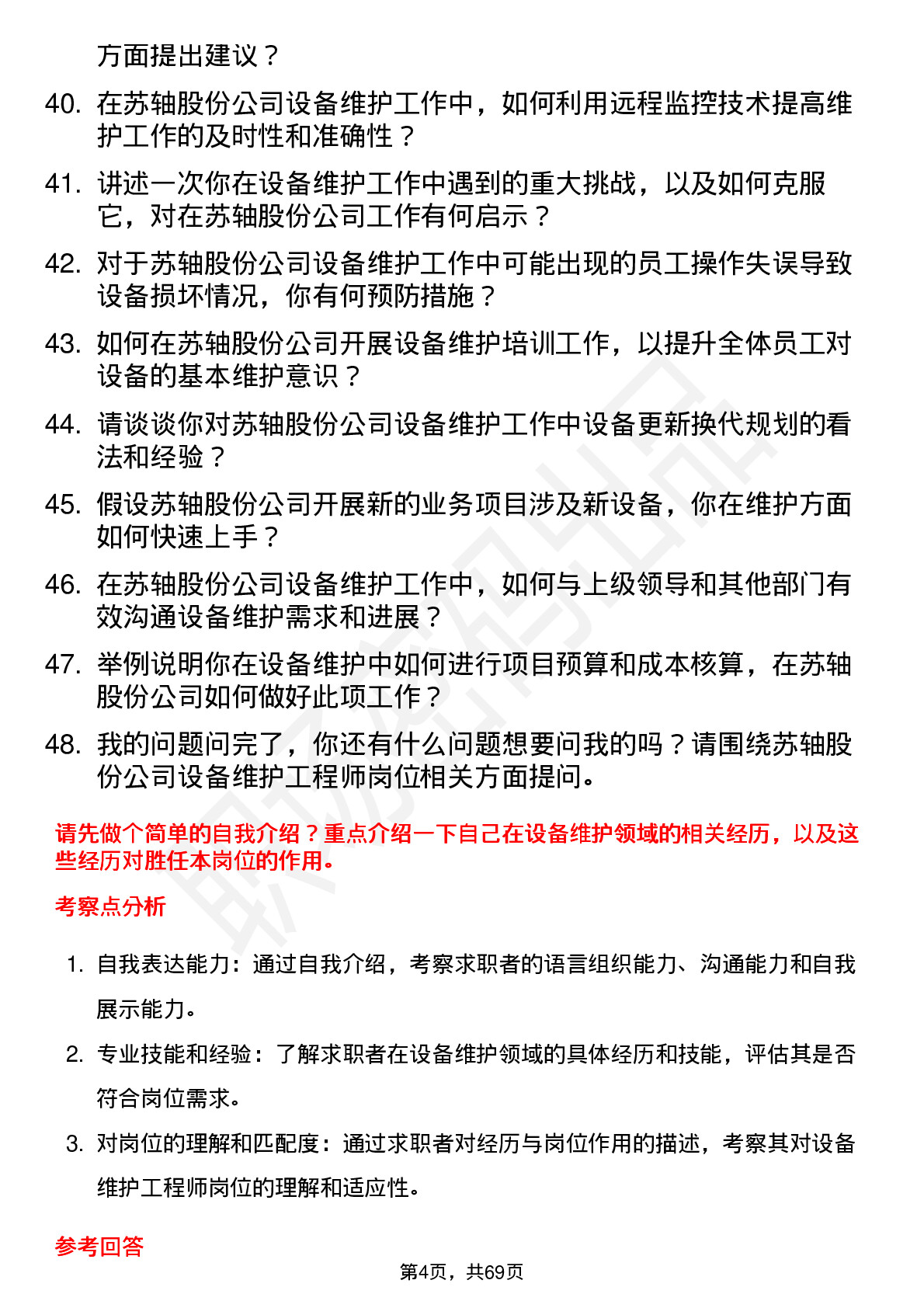 方面提出建议？

40. 在苏轴股份公司设备维护工作中，如何利用远程监控技术提高维护工作的及时性和准确性？

41. 讲述一次你在设备维护工作中遇到的重大挑战，以及如何克服它，对在苏轴股份公司工作有何启示？

42. 对于苏轴股份公司设备维护工作中可能出现的员工操作失误导致设备损坏情况，你有何预防措施？

43. 如何在苏轴股份公司开展设备维护培训工作，以提升全体员工对设备的基本维护意识？

44. 请谈谈你对苏轴股份公司设备维护工作中设备更新换代规划的看法和经验？

45. 假设苏轴股份公司开展新的业务项目涉及新设备，你在维护方面如何快速上手？

46. 在苏轴股份公司设备维护工作中，如何与上级领导和其他部门有效沟通设备维护需求和进展？

47. 举例说明你在设备维护中如何进行项目预算和成本核算，在苏轴股份公司如何做好此项工作？

48. 我的问题问完了，你还有什么问题想要问我的吗？请围绕苏轴股份公司设备维护工程师岗位相关方面提问。

请先做个简单的自我介绍？重点介绍一下自己在设备维护领域的相关经历，以及这些经历对胜任本岗位的作用。

考察点分析

1. 自我表达能力：通过自我介绍，考察求职者的语言组织能力、沟通能力和自我展示能力。

2. 专业技能和经验：了解求职者在设备维护领域的具体经历和技能，评估其是否符合岗位需求。

3. 对岗位的理解和匹配度：通过求职者对经历与岗位作用的描述，考察其对设备维护工程师岗位的理解和适应性。

参考回答

第4页，共69页